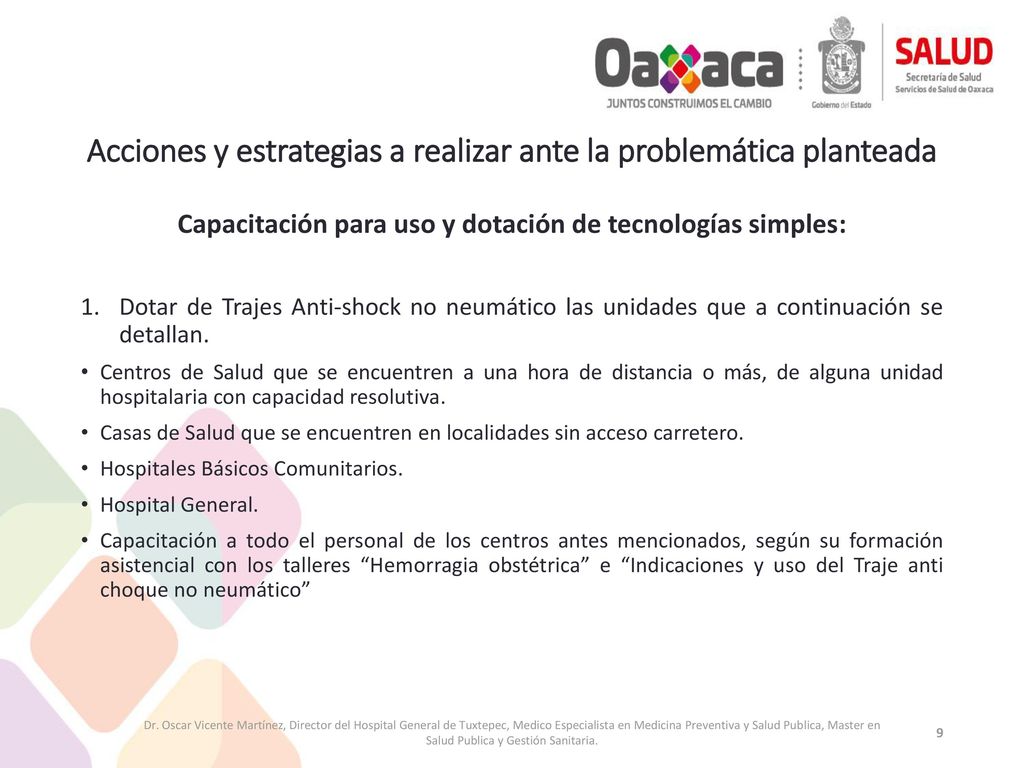 Oaxaca
JUNTOS CONSTRUIMOS EL CAMBIO

Gobierno del Estado

SALUD
Secretaría de Salud
Servicios de Salud de Oaxaca

Acciones y estrategias a realizar ante la problemática planteada

Capacitación para uso y dotación de tecnologías simples:

1. Dotar de Trajes Anti-shock no neumático las unidades que a continuación se detallan.

• Centros de Salud que se encuentren a una hora de distancia o más, de alguna unidad hospitalaria con capacidad resolutiva.

• Casas de Salud que se encuentren en localidades sin acceso carretero.

• Hospitales Básicos Comunitarios.

• Hospital General.

• Capacitación a todo el personal de los centros antes mencionados, según su formación asistencial con los talleres “Hemorragia obstétrica” e “Indicaciones y uso del Traje anti choque no neumático”

Dr. Oscar Vicente Martínez, Director del Hospital General de Tuxtepec, Medico Especialista en Medicina Preventiva y Salud Publica, Master en Salud Publica y Gestión Sanitaria.

9